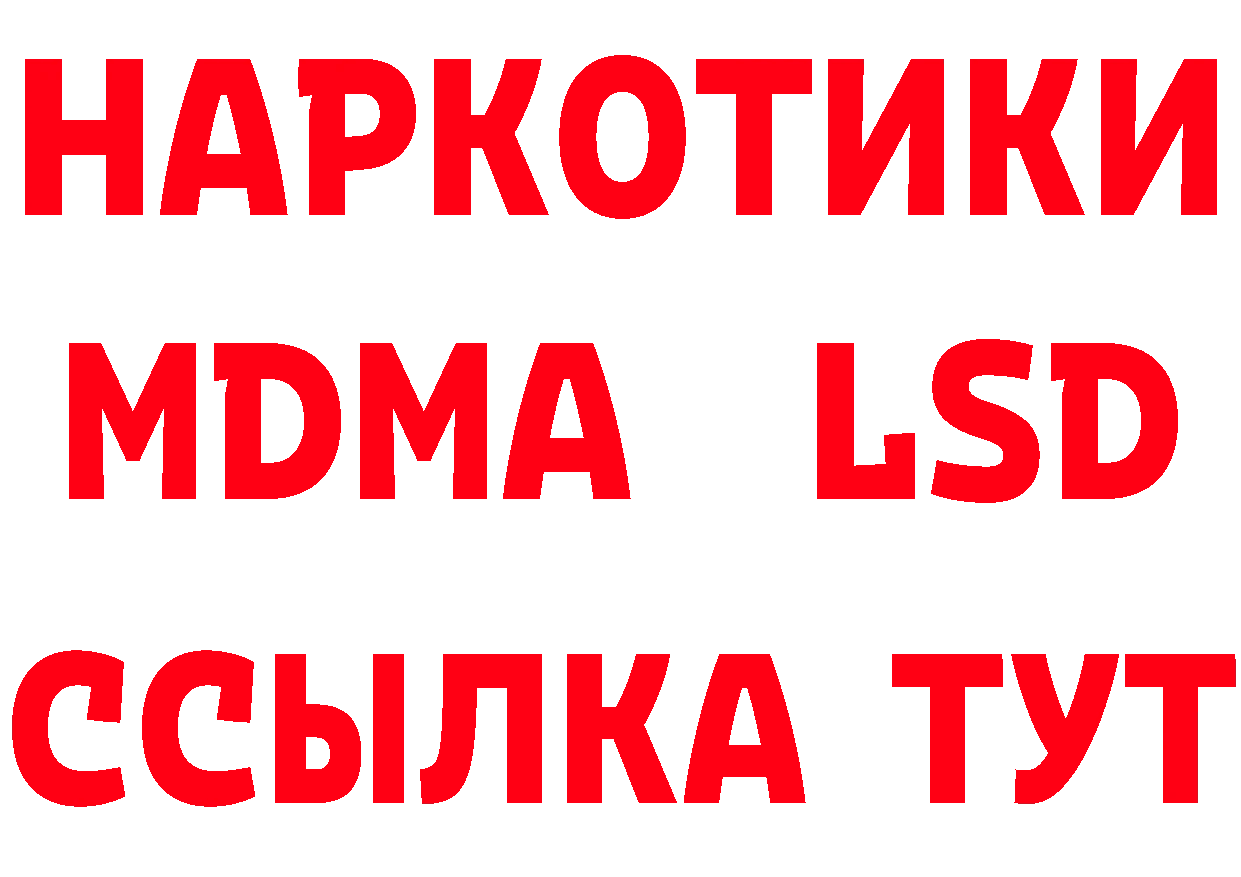 НАРКОТИКИ
MDMA LSD
ССЫЛКА ТУТ